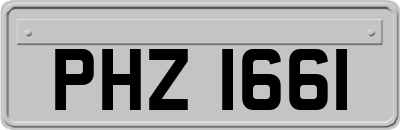 PHZ 1661